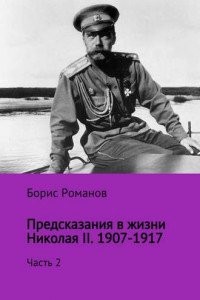 Борис Романов

Предсказания в жизни Николая II. 1907-1917

Часть 2